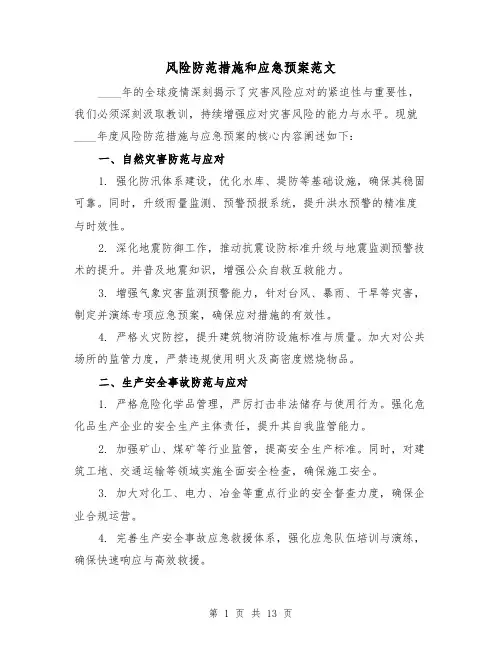 风险防范措施和应急预案范文

____年的全球疫情深刻揭示了灾害风险应对的紧迫性与重要性，我们必须深刻汲取教训，持续增强应对灾害风险的能力与水平。现就____年度风险防范措施与应急预案的核心内容阐述如下：

一、自然灾害防范与应对

1. 强化防汛体系建设，优化水库、堤防等基础设施，确保其稳固可靠。同时，升级雨量监测、预警预报系统，提升洪水预警的精准度与时效性。

2. 深化地震防御工作，推动抗震设防标准升级与地震监测预警技术的提升。并普及地震知识，增强公众自救互救能力。

3. 增强气象灾害监测预警能力，针对台风、暴雨、干旱等灾害，制定并演练专项应急预案，确保应对措施的有效性。

4. 严格火灾防控，提升建筑物消防设施标准与质量。加大对公共场所的监管力度，严禁违规使用明火及高密度燃烧物品。

二、生产安全事故防范与应对

1. 严格危险化学品管理，严厉打击非法储存与使用行为。强化危化品生产企业的安全生产主体责任，提升其自我监管能力。

2. 加强矿山、煤矿等行业监管，提高安全生产标准。同时，对建筑工地、交通运输等领域实施全面安全检查，确保施工安全。

3. 加大对化工、电力、冶金等重点行业的安全督查力度，确保企业合规运营。

4. 完善生产安全事故应急救援体系，强化应急队伍培训与演练，确保快速响应与高效救援。

第 1 页 共 13 页